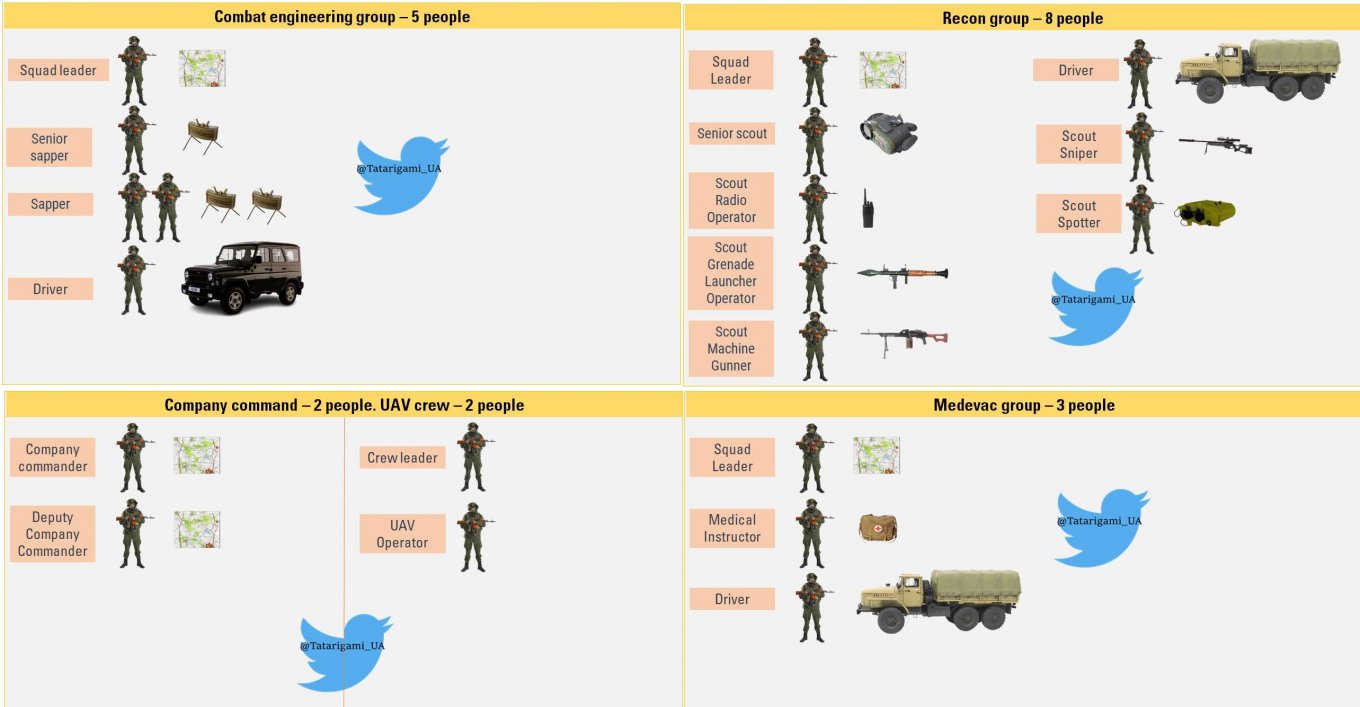 Combat engineering group – 5 people

Squad leader

Senior sapper

Sapper

Driver

@Tatarigami_UA

Recon group – 8 people

Squad Leader

Senior scout

Scout Radio Operator

Scout Grenade Launcher Operator

Scout Machine Gunner

Driver

Scout Sniper

Scout Spotter

@Tatarigami_UA

Company command – 2 people. UAV crew – 2 people

Company commander

Deputy Company Commander

Crew leader

UAV Operator

@Tatarigami_UA

Medevac group – 3 people

Squad Leader

Medical Instructor

Driver

@Tatarigami_UA